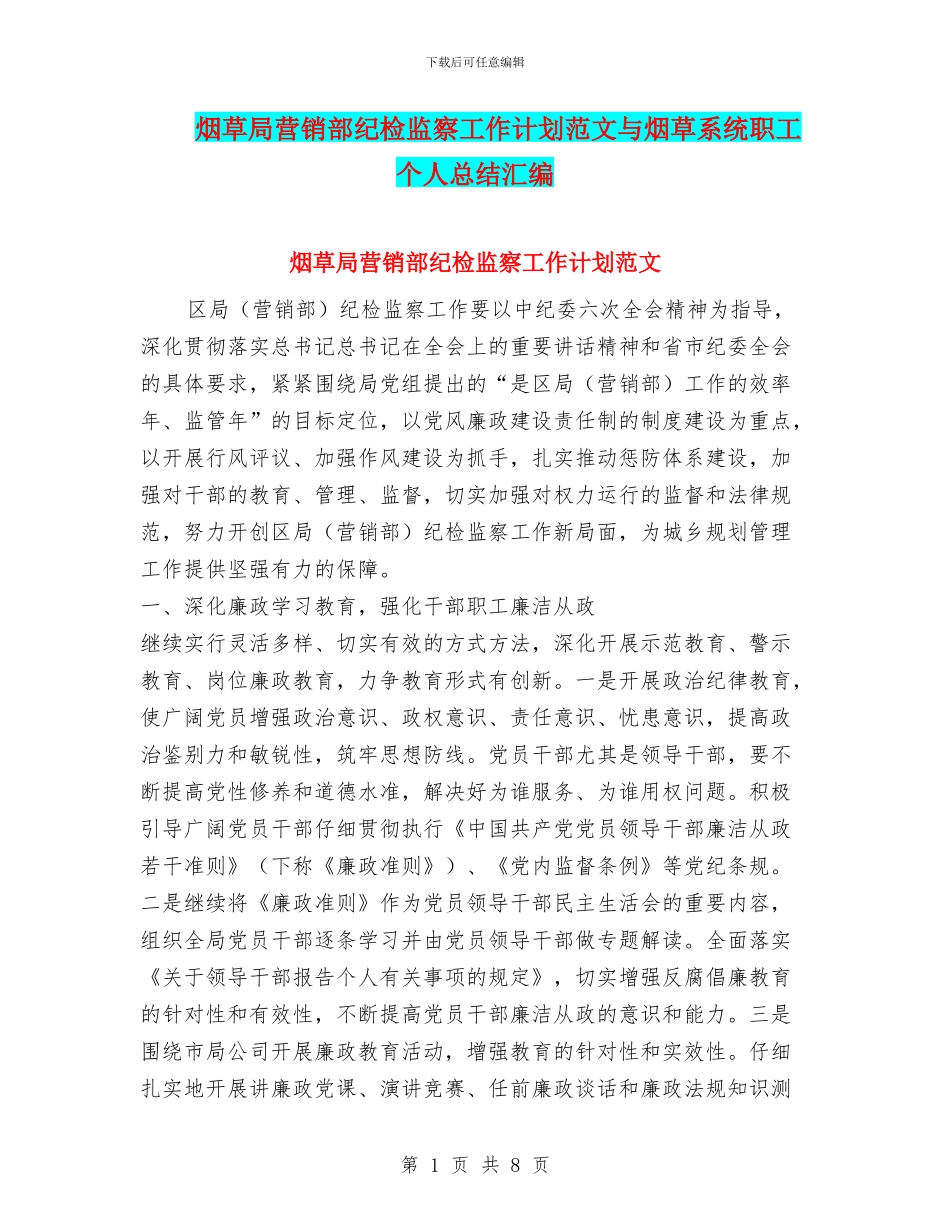 下载后可任意编辑

烟草局营销部纪检监察工作计划范文与烟草系统职工个人总结汇编

烟草局营销部纪检监察工作计划范文

区局（营销部）纪检监察工作要以中纪委六次全会精神为指导，深化贯彻落实总书记总书记在全会上的重要讲话精神和省市纪委全会的具体要求，紧紧围绕局党组提出的“是区局（营销部）工作的效率年、监管年”的目标定位，以党风廉政建设责任制的制度建设为重点，以开展行风评议、加强作风建设为抓手，扎实推动惩防体系建设，加强对干部的教育、管理、监督，切实加强对权力运行的监督和法律规范，努力开创区局（营销部）纪检监察工作新局面，为城乡规划管理工作提供坚强有力的保障。

一、深化廉政学习教育，强化干部职工廉洁从政

继续实行灵活多样、切实有效的方式方法，深化开展示范教育、警示教育、岗位廉政教育，力争教育形式有创新。一是开展政治纪律教育，使广阔党员增强政治意识、政权意识、责任意识、忧患意识，提高政治鉴别力和敏锐性，筑牢思想防线。党员干部尤其是领导干部，要不断提高党性修养和道德水准，解决好为谁服务、为谁用权问题。积极引导广阔党员干部仔细贯彻执行《中国共产党党员领导干部廉洁从政若干准则》（下称《廉政准则》）、《党内监督条例》等党纪条规。二是继续将《廉政准则》作为党员领导干部民主生活会的重要内容，组织全局党员干部逐条学习并由党员领导干部做专题解读。全面落实《关于领导干部报告个人有关事项的规定》，切实增强反腐倡廉教育的针对性和有效性，不断提高党员干部廉洁从政的意识和能力。三是围绕市局公司开展廉政教育活动，增强教育的针对性和实效性。仔细扎实地开展讲廉政党课、演讲竞赛、任前廉政谈话和廉政法规知识测

第 1 页 共 8 页